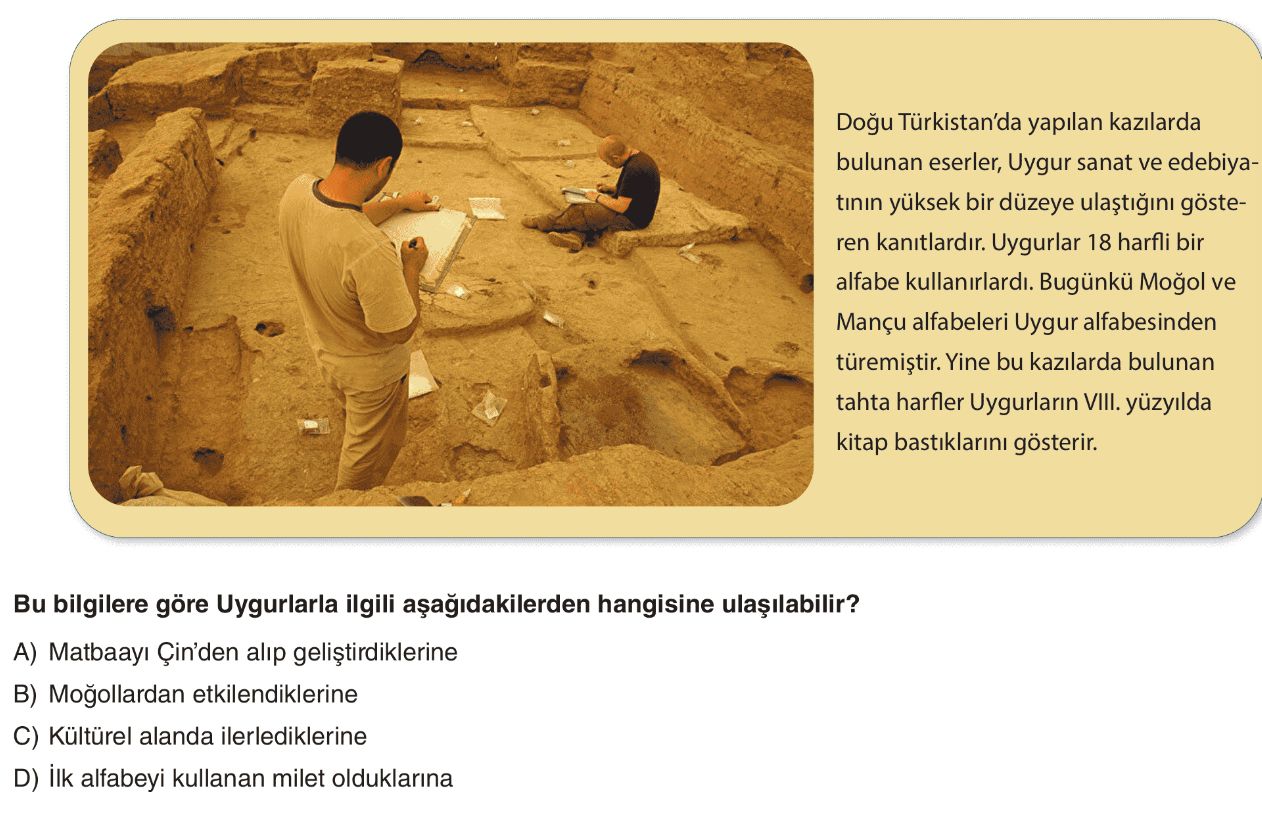 Doğu Türkistan'da yapılan kazılarda bulunan eserler, Uygur sanat ve edebiyatının yüksek bir düzeye ulaştığını gösteren kanıtlardır. Uygurlar 18 harfli bir alfabe kullanırlardı. Bugünkü Moğol ve Mançu alfabeleri Uygur alfabesinden türemiştir. Yine bu kazılarda bulunan tahta harfler Uygurların VIII. yüzyılda kitap bastıklarını gösterir.

Bu bilgilere göre Uygurlarla ilgili aşağıdakilerden hangisine ulaşılabilir?

A) Matbaayı Çin'den alıp geliştirdiklerine
B) Moğollardan etkilendiklerine
C) Kültürel alanda ilerlediklerine
D) İlk alfabeyi kullanan milet olduklarına